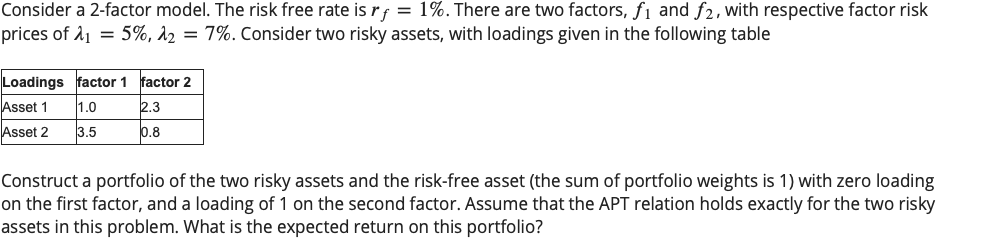 Consider a 2-factor model. The risk free rate is $r_f = 1\%$. There are two factors, $f_1$ and $f_2$, with respective factor risk prices of $\lambda_1 = 5\%$, $\lambda_2 = 7\%$. Consider two risky assets, with loadings given in the following table

| Loadings | factor 1 | factor 2 |
|---|---|---|
| Asset 1 | 1.0 | 2.3 |
| Asset 2 | 3.5 | 0.8 |

Construct a portfolio of the two risky assets and the risk-free asset (the sum of portfolio weights is 1) with zero loading on the first factor, and a loading of 1 on the second factor. Assume that the APT relation holds exactly for the two risky assets in this problem. What is the expected return on this portfolio?